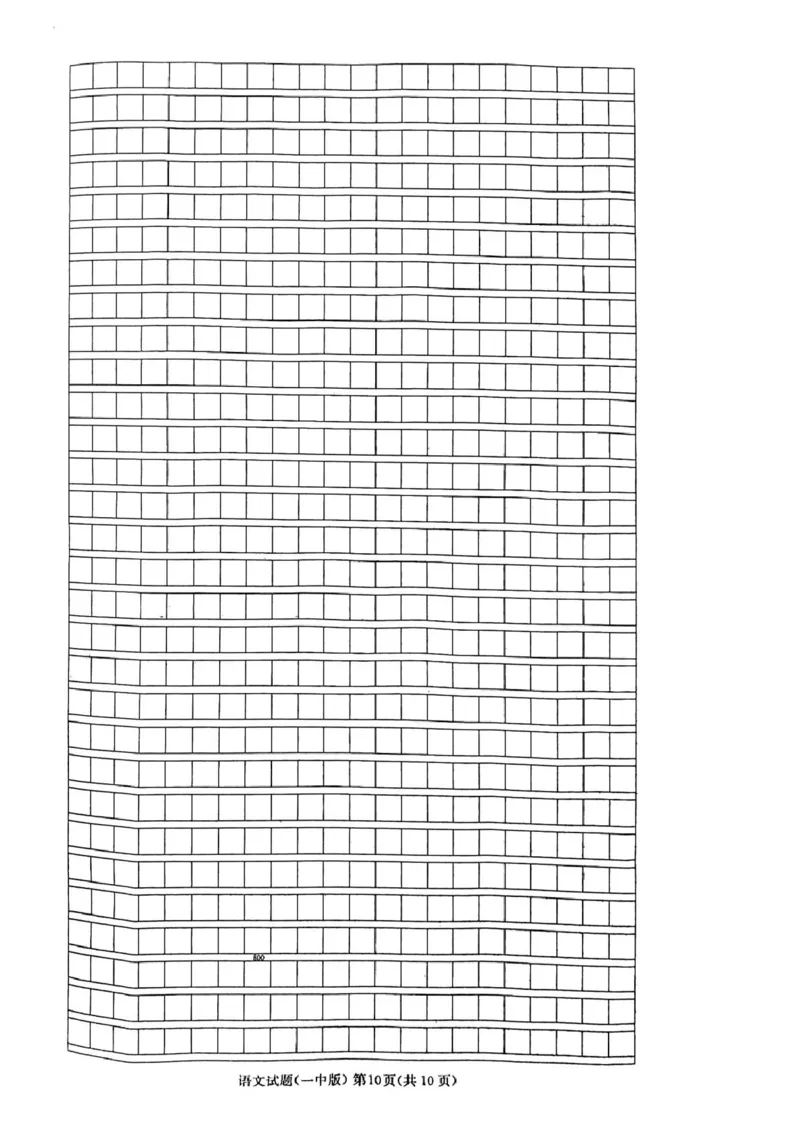 800

语文试题(一中版) 第10页(共10页)